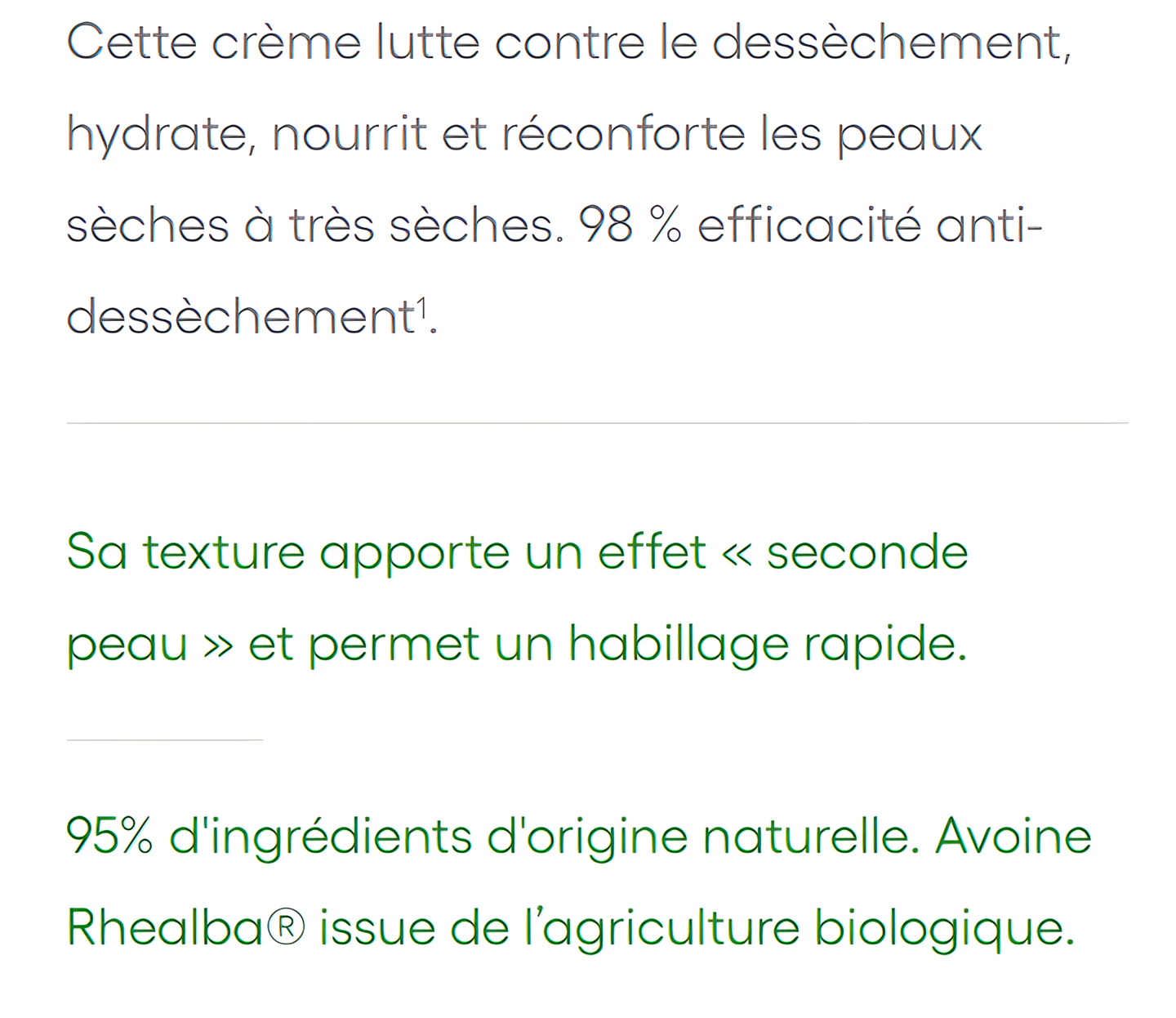 Cette crème lutte contre le dessèchement, hydrate, nourrit et réconforte les peaux sèches à très sèches. 98 % efficacité anti-dessèchement$^{1}$.

Sa texture apporte un effet « seconde peau » et permet un habillage rapide.

95% d'ingrédients d'origine naturelle. Avoine Rhealba® issue de l'agriculture biologique.